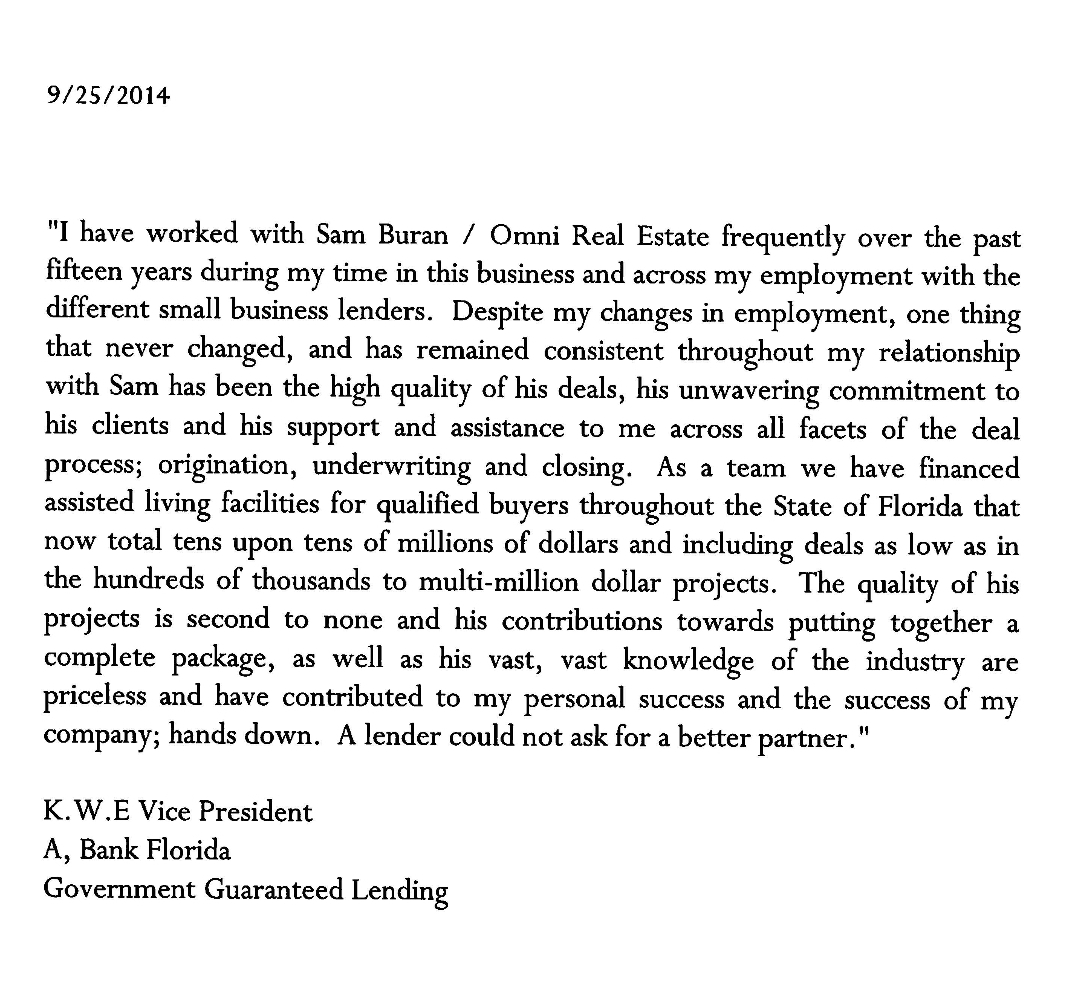 9/25/2014

"I have worked with Sam Buran / Omni Real Estate frequently over the past fifteen years during my time in this business and across my employment with the different small business lenders. Despite my changes in employment, one thing that never changed, and has remained consistent throughout my relationship with Sam has been the high quality of his deals, his unwavering commitment to his clients and his support and assistance to me across all facets of the deal process; origination, underwriting and closing. As a team we have financed assisted living facilities for qualified buyers throughout the State of Florida that now total tens upon tens of millions of dollars and including deals as low as in the hundreds of thousands to multi-million dollar projects. The quality of his projects is second to none and his contributions towards putting together a complete package, as well as his vast, vast knowledge of the industry are priceless and have contributed to my personal success and the success of my company; hands down. A lender could not ask for a better partner."

K.W.E Vice President
A, Bank Florida
Government Guaranteed Lending